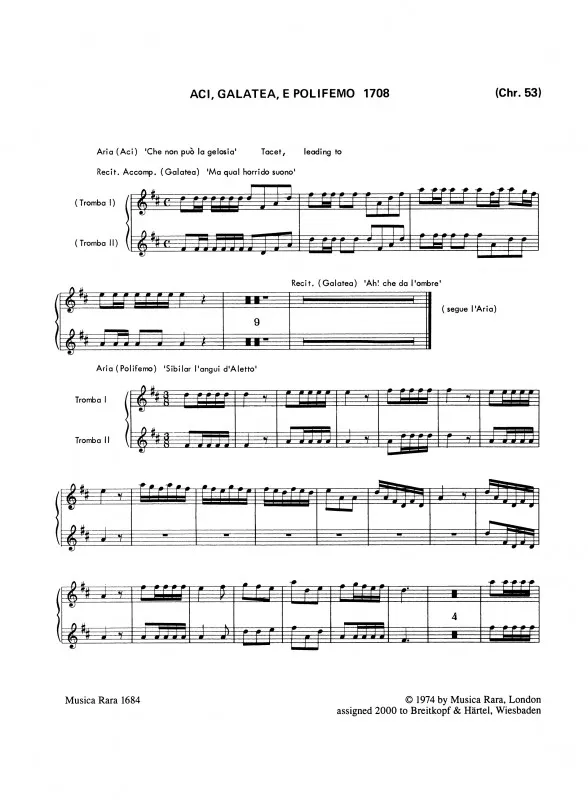 ACI, GALATEA, E POLIFEMO 1708

(Chr. 53)

Aria (Aci) 'Che non può la gelosia' Tacet, leading to

Recit. Accomp. (Galatea) 'Ma qual horrido suono'

(Tromba I)

(Tromba II)

Recit. (Galatea) 'Ah! che da l'ombre'

9

(segue l'Aria)

Aria (Polifemo) 'Sibilar l'angui d'Aletto'

Tromba I

Tromba II

4

Musica Rara 1684

© 1974 by Musica Rara, London
assigned 2000 to Breitkopf & Härtel, Wiesbaden